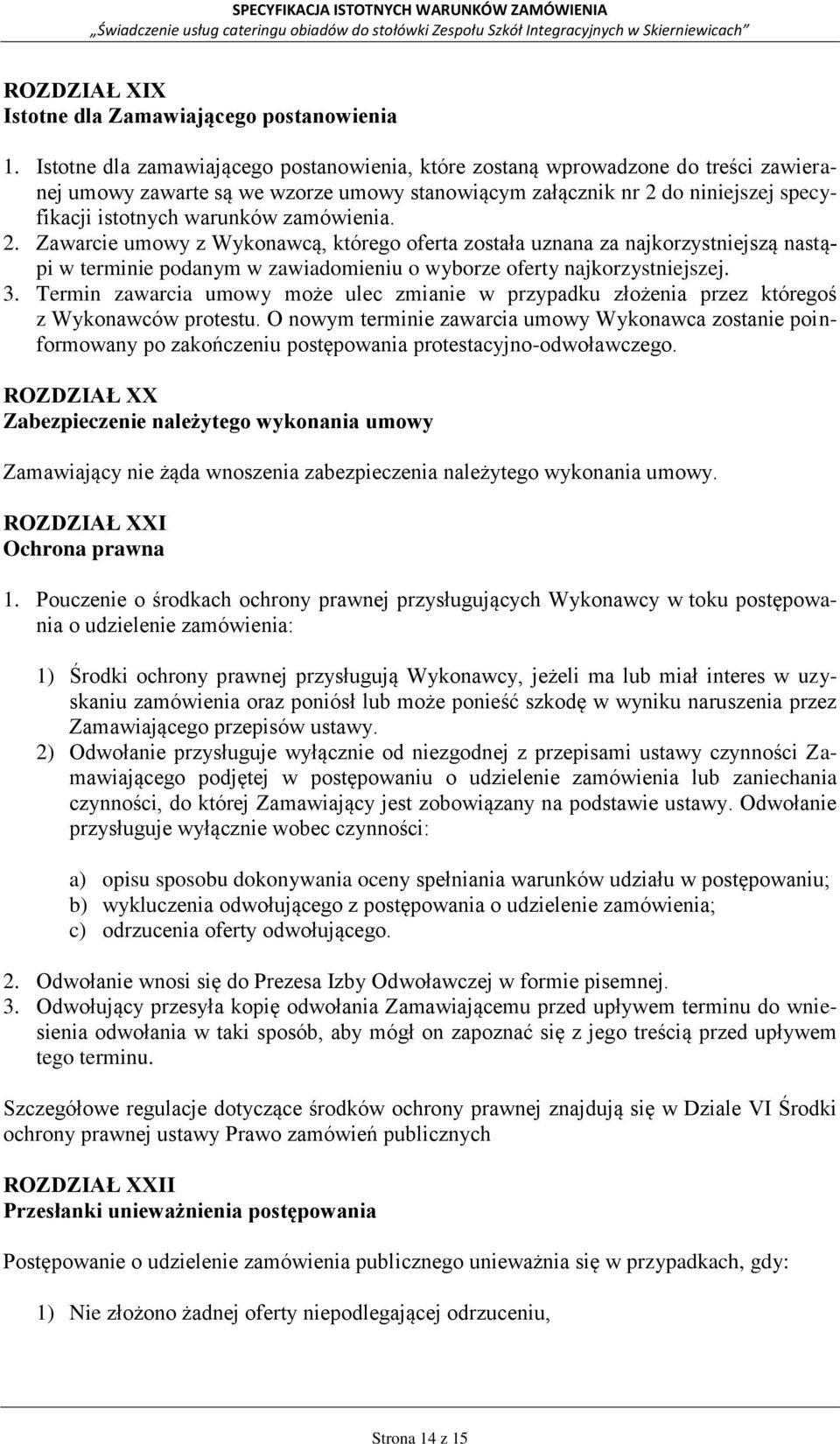 SPECYFIKACJA ISTOTNYCH WARUNKÓW ZAMÓWIENIA
„Świadczenie usług cateringu obiadów do stołówki Zespołu Szkół Integracyjnych w Skierniewicach"

ROZDZIAŁ XIX
Istotne dla Zamawiającego postanowienia

1. Istotne dla zamawiającego postanowienia, które zostaną wprowadzone do treści zawieranej umowy zawarte są we wzorze umowy stanowiącym załącznik nr 2 do niniejszej specyfikacji istotnych warunków zamówienia.
2. Zawarcie umowy z Wykonawcą, którego oferta została uznana za najkorzystniejszą nastąpi w terminie podanym w zawiadomieniu o wyborze oferty najkorzystniejszej.
3. Termin zawarcia umowy może ulec zmianie w przypadku złożenia przez któregoś z Wykonawców protestu. O nowym terminie zawarcia umowy Wykonawca zostanie poinformowany po zakończeniu postępowania protestacyjno-odwoławczego.

ROZDZIAŁ XX
Zabezpieczenie należytego wykonania umowy

Zamawiający nie żąda wnoszenia zabezpieczenia należytego wykonania umowy.

ROZDZIAŁ XXI
Ochrona prawna

1. Pouczenie o środkach ochrony prawnej przysługujących Wykonawcy w toku postępowania o udzielenie zamówienia:

1) Środki ochrony prawnej przysługują Wykonawcy, jeżeli ma lub miał interes w uzyskaniu zamówienia oraz poniósł lub może ponieść szkodę w wyniku naruszenia przez Zamawiającego przepisów ustawy.
2) Odwołanie przysługuje wyłącznie od niezgodnej z przepisami ustawy czynności Zamawiającego podjętej w postępowaniu o udzielenie zamówienia lub zaniechania czynności, do której Zamawiający jest zobowiązany na podstawie ustawy. Odwołanie przysługuje wyłącznie wobec czynności:

a) opisu sposobu dokonywania oceny spełniania warunków udziału w postępowaniu;
b) wykluczenia odwołującego z postępowania o udzielenie zamówienia;
c) odrzucenia oferty odwołującego.

2. Odwołanie wnosi się do Prezesa Izby Odwoławczej w formie pisemnej.
3. Odwołujący przesyła kopię odwołania Zamawiającemu przed upływem terminu do wniesienia odwołania w taki sposób, aby mógł on zapoznać się z jego treścią przed upływem tego terminu.

Szczegółowe regulacje dotyczące środków ochrony prawnej znajdują się w Dziale VI Środki ochrony prawnej ustawy Prawo zamówień publicznych

ROZDZIAŁ XXII
Przesłanki unieważnienia postępowania

Postępowanie o udzielenie zamówienia publicznego unieważnia się w przypadkach, gdy:

1) Nie złożono żadnej oferty niepodlegającej odrzuceniu,

Strona 14 z 15